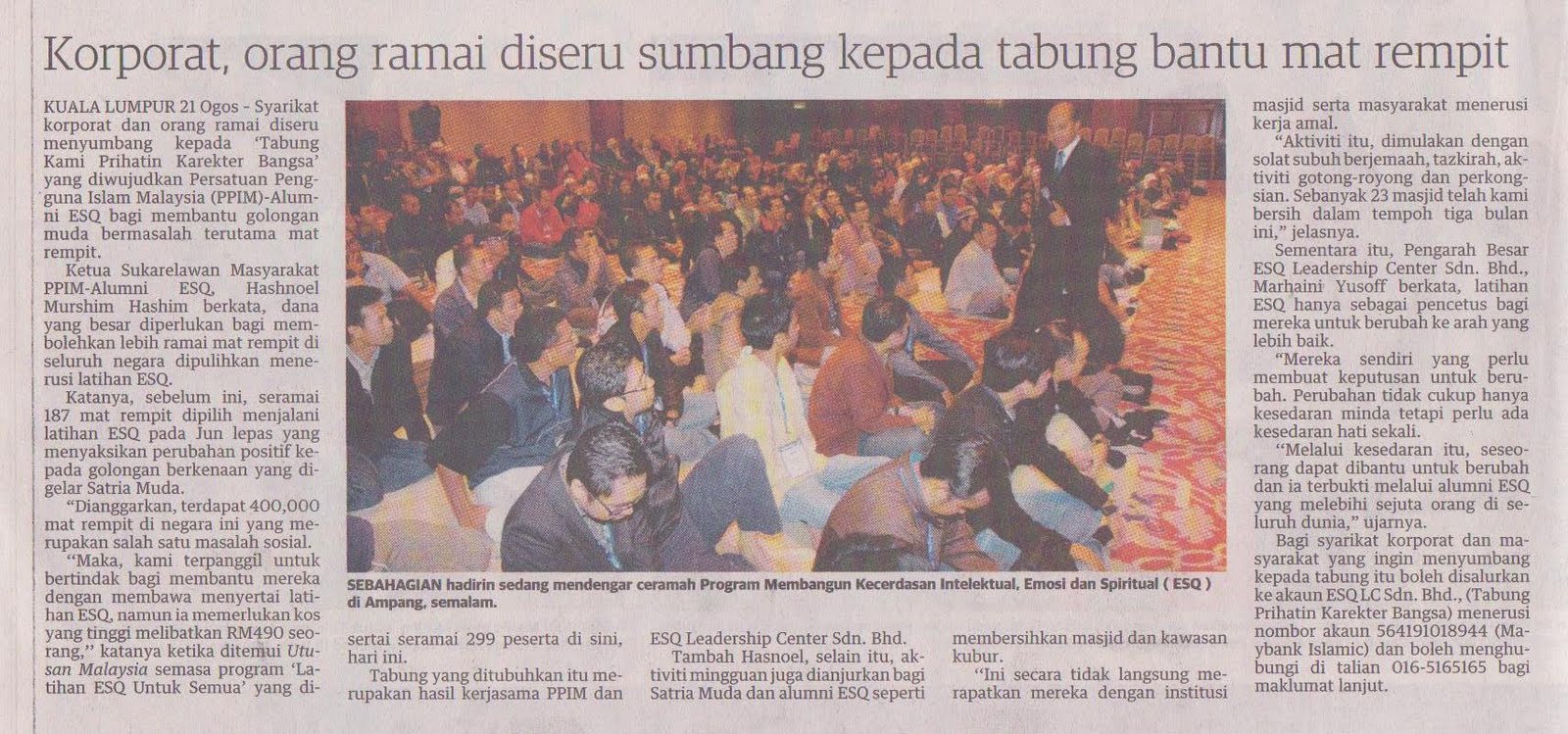 Korporat, orang ramai diseru sumbang kepada tabung bantu mat rempit

KUALA LUMPUR 21 Ogos - Syarikat korporat dan orang ramai diseru menyumbang kepada 'Tabung Kami Prihatin Karekter Bangsa' yang diwujudkan Persatuan Pengguna Islam Malaysia (PPIM)-Alumni ESQ bagi membantu golongan muda bermasalah terutama mat rempit.

Ketua Sukarelawan Masyarakat PPIM-Alumni ESQ, Hashnoel Murshim Hashim berkata, dana yang besar diperlukan bagi membolehkan lebih ramai mat rempit di seluruh negara dipulihkan menerusi latihan ESQ.

Katanya, sebelum ini, seramai 187 mat rempit dipilih menjalani latihan ESQ pada Jun lepas yang menyaksikan perubahan positif kepada golongan berkenaan yang digelar Satria Muda.

"Dianggarkan, terdapat 400,000 mat rempit di negara ini yang merupakan salah satu masalah sosial.

"Maka, kami terpanggil untuk bertindak bagi membantu mereka dengan membawa menyertai latihan ESQ, namun ia memerlukan kos yang tinggi melibatkan RM490 seorang," katanya ketika ditemui Utusan Malaysia semasa program 'Latihan ESQ Untuk Semua' yang disertai seramai 299 peserta di sini, hari ini.

Tabung yang ditubuhkan itu merupakan hasil kerjasama PPIM dan ESQ Leadership Center Sdn. Bhd.

Tambah Hasnoel, selain itu, aktiviti mingguan juga dianjurkan bagi Satria Muda dan alumni ESQ seperti membersihkan masjid dan kawasan kubur.

"Ini secara tidak langsung merapatkan mereka dengan institusi masjid serta masyarakat menerusi kerja amal.

"Aktiviti itu, dimulakan dengan solat subuh berjemaah, tazkirah, aktiviti gotong-royong dan perkongsian. Sebanyak 23 masjid telah kami bersih dalam tempoh tiga bulan ini," jelasnya.

Sementara itu, Pengarah Besar ESQ Leadership Center Sdn. Bhd., Marhaini Yusoff berkata, latihan ESQ hanya sebagai pencetus bagi mereka untuk berubah ke arah yang lebih baik.

"Mereka sendiri yang perlu membuat keputusan untuk berubah. Perubahan tidak cukup hanya kesedaran minda tetapi perlu ada kesedaran hati sekali.

"Melalui kesedaran itu, seseorang dapat dibantu untuk berubah dan ia terbukti melalui alumni ESQ yang melebihi sejuta orang di seluruh dunia," ujarnya.

Bagi syarikat korporat dan masyarakat yang ingin menyumbang kepada tabung itu boleh disalurkan ke akaun ESQ LC Sdn. Bhd., (Tabung Prihatin Karekter Bangsa) menerusi nombor akaun 564191018944 (Maybank Islamic) dan boleh menghubungi di talian 016-5165165 bagi maklumat lanjut.

SEBAHAGIAN hadirin sedang mendengar ceramah Program Membangun Kecerdasan Intelektual, Emosi dan Spiritual ( ESQ ) di Ampang, semalam.